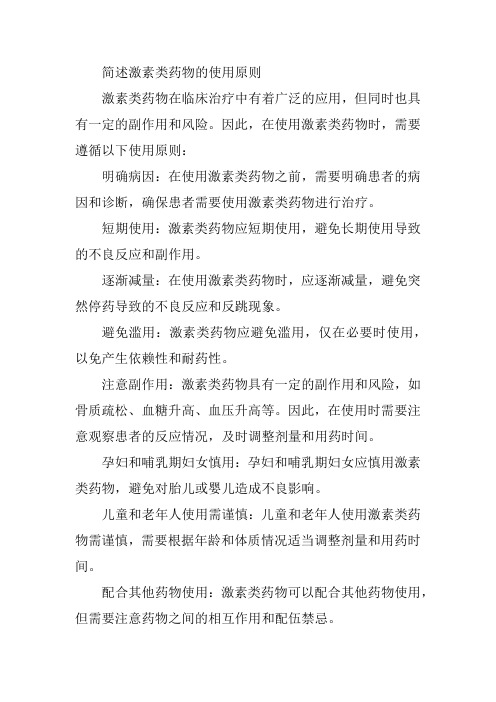 简述激素类药物的使用原则

激素类药物在临床治疗中有着广泛的应用，但同时也具有一定的副作用和风险。因此，在使用激素类药物时，需要遵循以下使用原则：

明确病因：在使用激素类药物之前，需要明确患者的病因和诊断，确保患者需要使用激素类药物进行治疗。

短期使用：激素类药物应短期使用，避免长期使用导致的不良反应和副作用。

逐渐减量：在使用激素类药物时，应逐渐减量，避免突然停药导致的不良反应和反跳现象。

避免滥用：激素类药物应避免滥用，仅在必要时使用，以免产生依赖性和耐药性。

注意副作用：激素类药物具有一定的副作用和风险，如骨质疏松、血糖升高、血压升高等。因此，在使用时需要注意观察患者的反应情况，及时调整剂量和用药时间。

孕妇和哺乳期妇女慎用：孕妇和哺乳期妇女应慎用激素类药物，避免对胎儿或婴儿造成不良影响。

儿童和老年人使用需谨慎：儿童和老年人使用激素类药物需谨慎，需要根据年龄和体质情况适当调整剂量和用药时间。

配合其他药物使用：激素类药物可以配合其他药物使用，但需要注意药物之间的相互作用和配伍禁忌。